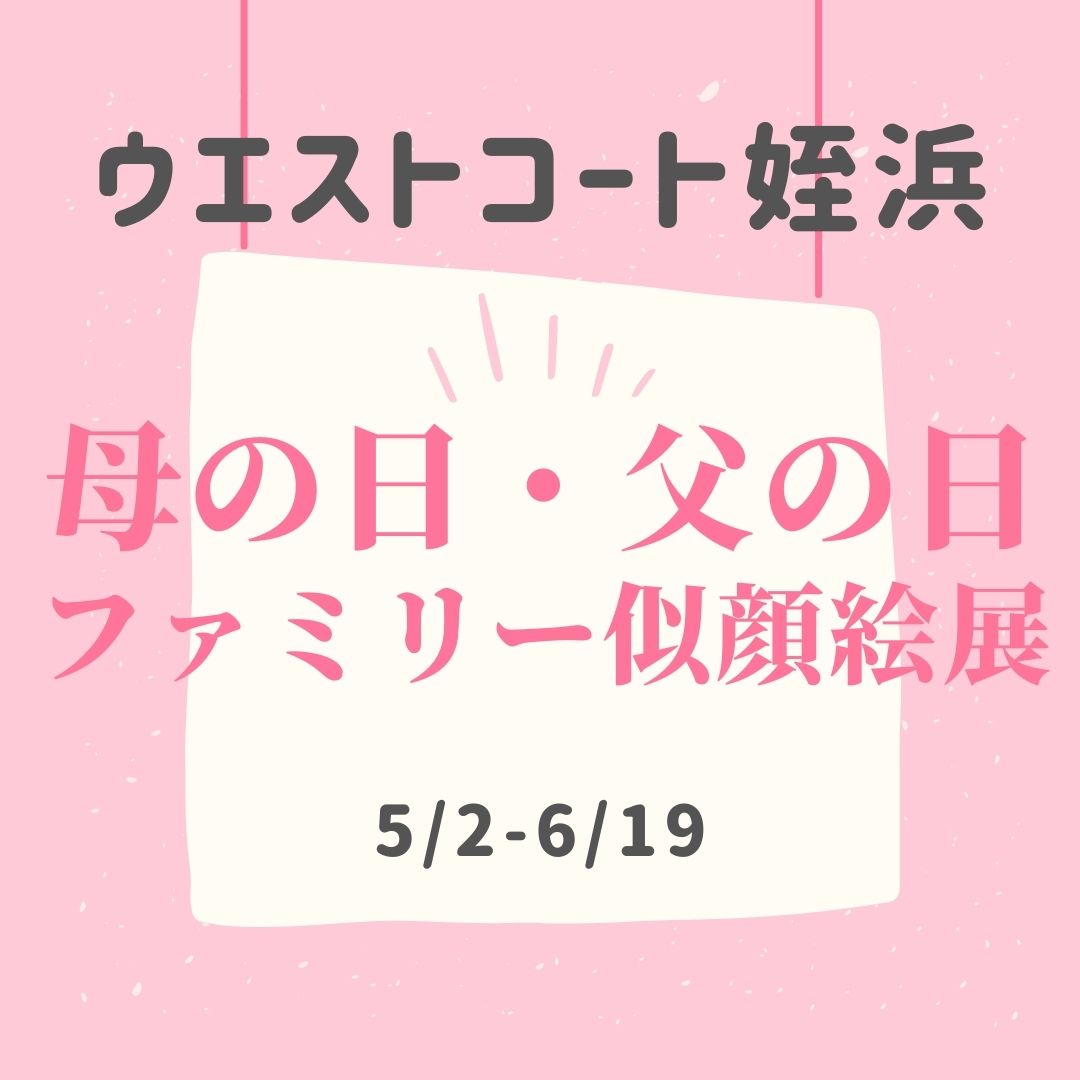 ウエストコート姪浜

母の日・父の日
ファミリー似顔絵展

5/2-6/19